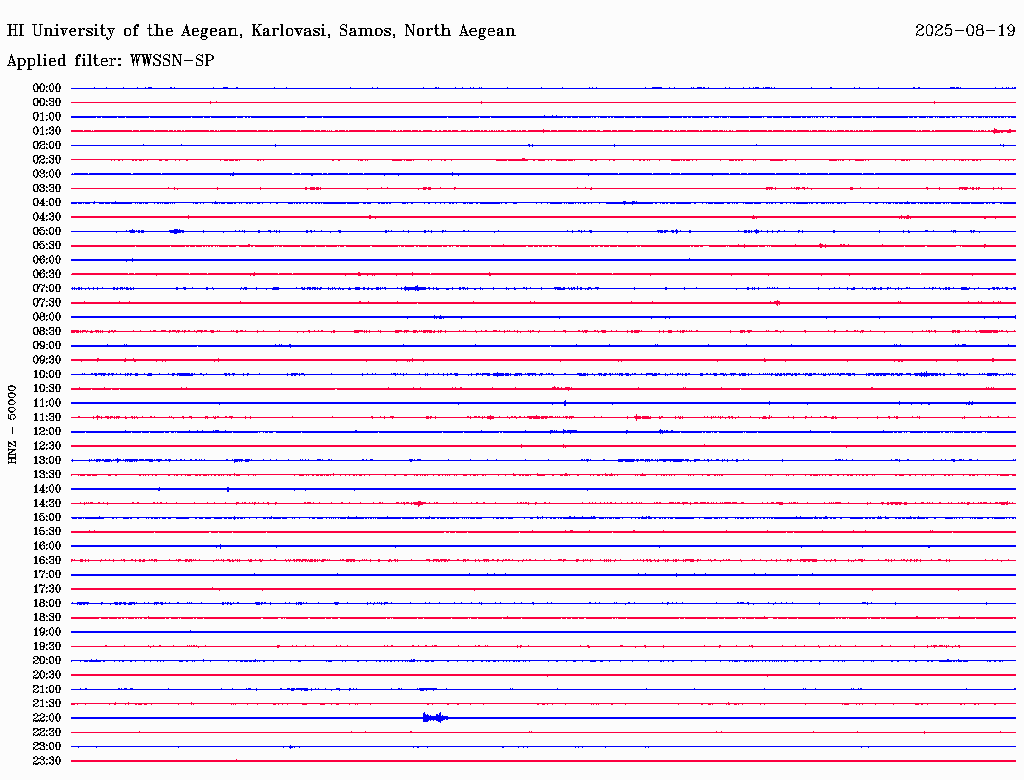 HI University of the Aegean, Karlovasi, Samos, North Aegean
2025-08-19

Applied filter: WWSSN-SP

HNZ - 50000

00:00
00:30
01:00
01:30
02:00
02:30
03:00
03:30
04:00
04:30
05:00
05:30
06:00
06:30
07:00
07:30
08:00
08:30
09:00
09:30
10:00
10:30
11:00
11:30
12:00
12:30
13:00
13:30
14:00
14:30
15:00
15:30
16:00
16:30
17:00
17:30
18:00
18:30
19:00
19:30
20:00
20:30
21:00
21:30
22:00
22:30
23:00
23:30